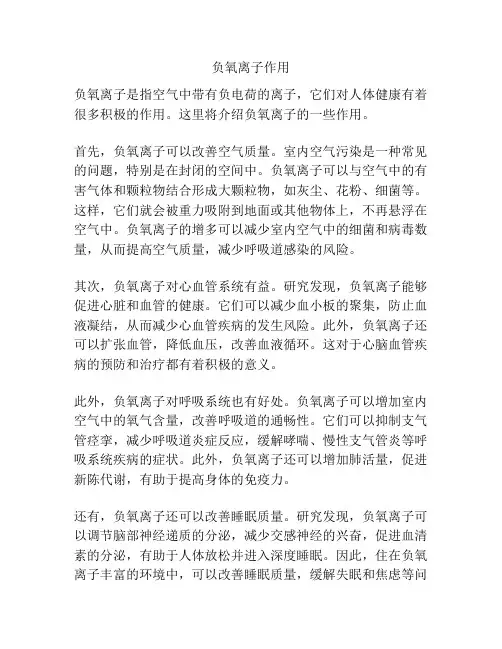 负氧离子作用

负氧离子是指空气中带有负电荷的离子，它们对人体健康有着很多积极的作用。这里将介绍负氧离子的一些作用。

首先，负氧离子可以改善空气质量。室内空气污染是一种常见的问题，特别是在封闭的空间中。负氧离子可以与空气中的有害气体和颗粒物结合形成大颗粒物，如灰尘、花粉、细菌等。这样，它们就会被重力吸附到地面或其他物体上，不再悬浮在空气中。负氧离子的增多可以减少室内空气中的细菌和病毒数量，从而提高空气质量，减少呼吸道感染的风险。

其次，负氧离子对心血管系统有益。研究发现，负氧离子能够促进心脏和血管的健康。它们可以减少血小板的聚集，防止血液凝结，从而减少心血管疾病的发生风险。此外，负氧离子还可以扩张血管，降低血压，改善血液循环。这对于心脑血管疾病的预防和治疗都有着积极的意义。

此外，负氧离子对呼吸系统也有好处。负氧离子可以增加室内空气中的氧气含量，改善呼吸道的通畅性。它们可以抑制支气管痉挛，减少呼吸道炎症反应，缓解哮喘、慢性支气管炎等呼吸系统疾病的症状。此外，负氧离子还可以增加肺活量，促进新陈代谢，有助于提高身体的免疫力。

还有，负氧离子还可以改善睡眠质量。研究发现，负氧离子可以调节脑部神经递质的分泌，减少交感神经的兴奋，促进血清素的分泌，有助于人体放松并进入深度睡眠。因此，住在负氧离子丰富的环境中，可以改善睡眠质量，缓解失眠和焦虑等问